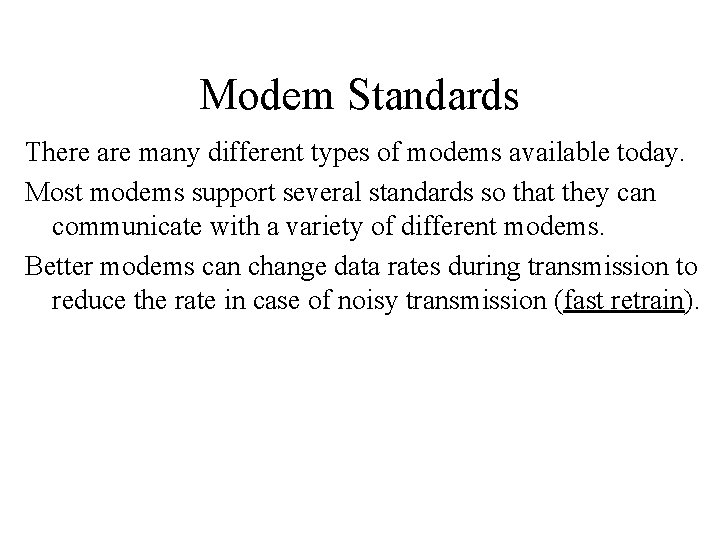 Modem Standards

There are many different types of modems available today.

Most modems support several standards so that they can communicate with a variety of different modems.

Better modems can change data rates during transmission to reduce the rate in case of noisy transmission (fast retrain).